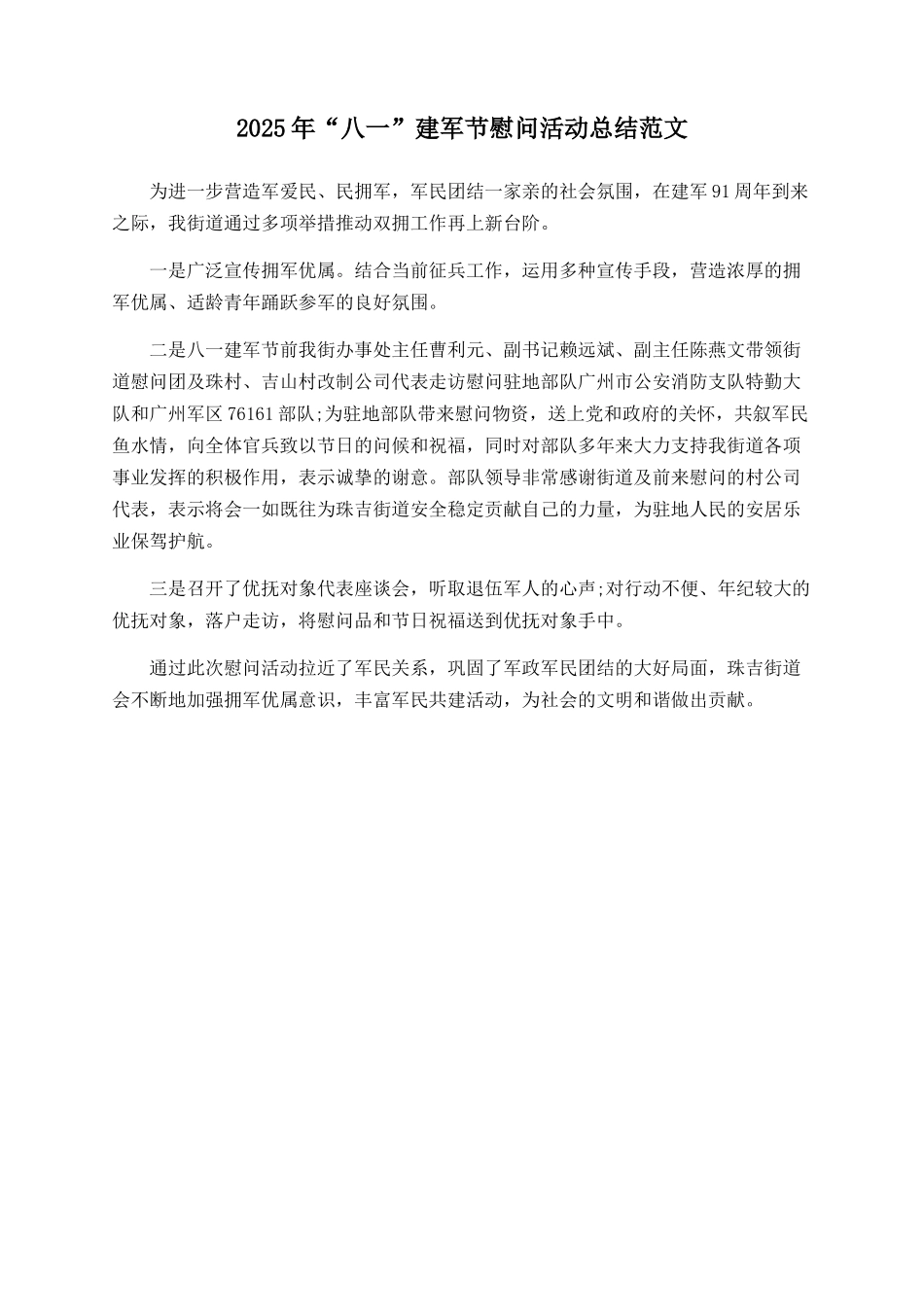 2025年“八一”建军节慰问活动总结范文

为进一步营造军爱民、民拥军，军民团结一家亲的社会氛围，在建军91周年到来之际，我街道通过多项举措推动双拥工作再上新台阶。

一是广泛宣传拥军优属。结合当前征兵工作，运用多种宣传手段，营造浓厚的拥军优属、适龄青年踊跃参军的良好氛围。

二是八一建军节前我街办事处主任曹利元、副书记赖远斌、副主任陈燕文带领街道慰问团及珠村、吉山村改制公司代表走访慰问驻地部队广州市公安消防支队特勤大队和广州军区76161部队;为驻地部队带来慰问物资，送上党和政府的关怀，共叙军民鱼水情，向全体官兵致以节日的问候和祝福，同时对部队多年来大力支持我街道各项事业发挥的积极作用，表示诚挚的谢意。部队领导非常感谢街道及前来慰问的村公司代表，表示将会一如既往为珠吉街道安全稳定贡献自己的力量，为驻地人民的安居乐业保驾护航。

三是召开了优抚对象代表座谈会，听取退伍军人的心声;对行动不便、年纪较大的优抚对象，落户走访，将慰问品和节日祝福送到优抚对象手中。

通过此次慰问活动拉近了军民关系，巩固了军政军民团结的大好局面，珠吉街道会不断地加强拥军优属意识，丰富军民共建活动，为社会的文明和谐做出贡献。